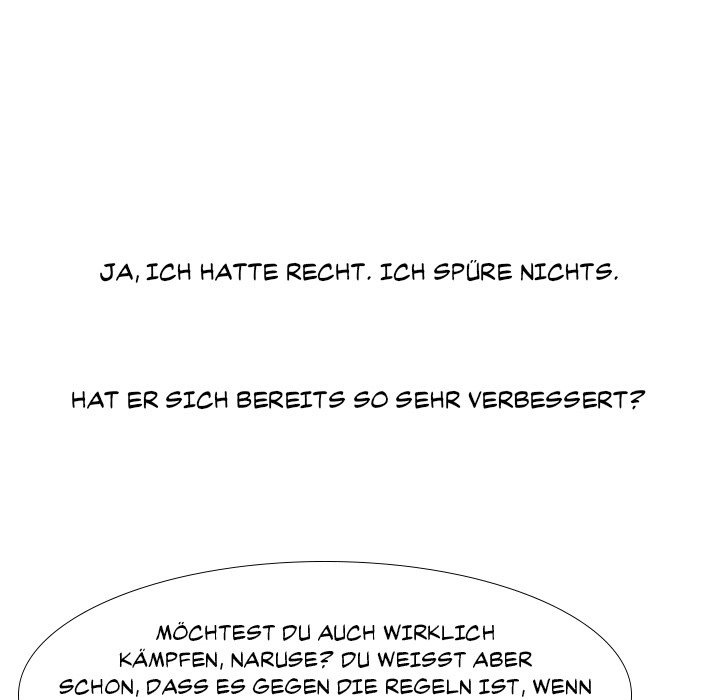 JA, ICH HATTE RECHT. ICH SPÜRE NICHTS.

HAT ER SICH BEREITS SO SEHR VERBESSERT?

MÖCHTEST DU AUCH WIRKLICH KÄMPFEN, NARUSE? DU WEISST ABER SCHON, DASS ES GEGEN DIE REGELN IST, WENN